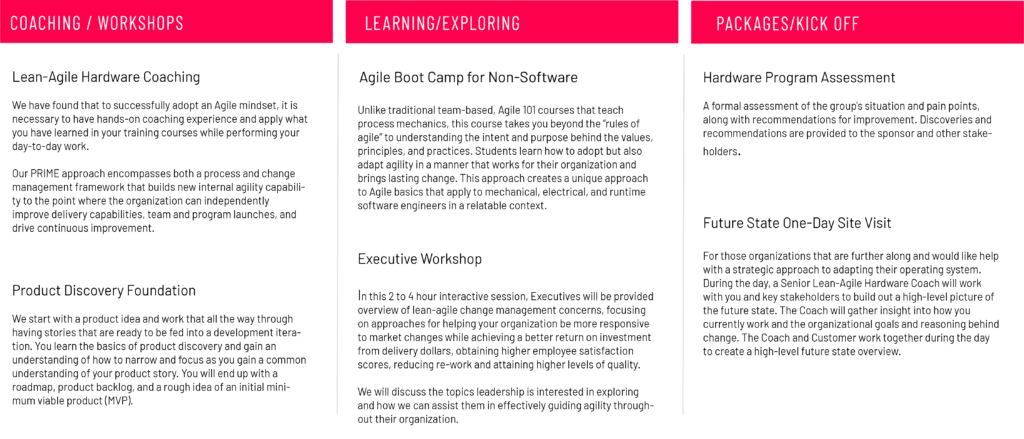 COACHING / WORKSHOPS

Lean-Agile Hardware Coaching

We have found that to successfully adopt an Agile mindset, it is necessary to have hands-on coaching experience and apply what you have learned in your training courses while performing your day-to-day work.

Our PRIME approach encompasses both a process and change management framework that builds new internal agility capability to the point where the organization can independently improve delivery capabilities, team and program launches, and drive continuous improvement.

Product Discovery Foundation

We start with a product idea and work that all the way through having stories that are ready to be fed into a development iteration. You learn the basics of product discovery and gain an understanding of how to narrow and focus as you gain a common understanding of your product story. You will end up with a roadmap, product backlog, and a rough idea of an initial minimum viable product (MVP).

LEARNING/EXPLORING

Agile Boot Camp for Non-Software

Unlike traditional team-based, Agile 101 courses that teach process mechanics, this course takes you beyond the "rules of agile" to understanding the intent and purpose behind the values, principles, and practices. Students learn how to adopt but also adapt agility in a manner that works for their organization and brings lasting change. This approach creates a unique approach to Agile basics that apply to mechanical, electrical, and runtime software engineers in a relatable context.

Executive Workshop

In this 2 to 4 hour interactive session, Executives will be provided overview of lean-agile change management concerns, focusing on approaches for helping your organization be more responsive to market changes while achieving a better return on investment from delivery dollars, obtaining higher employee satisfaction scores, reducing re-work and attaining higher levels of quality.

We will discuss the topics leadership is interested in exploring and how we can assist them in effectively guiding agility throughout their organization.

PACKAGES/KICK OFF

Hardware Program Assessment

A formal assessment of the group's situation and pain points, along with recommendations for improvement. Discoveries and recommendations are provided to the sponsor and other stakeholders.

Future State One-Day Site Visit

For those organizations that are further along and would like help with a strategic approach to adapting their operating system. During the day, a Senior Lean-Agile Hardware Coach will work with you and key stakeholders to build out a high-level picture of the future state. The Coach will gather insight into how you currently work and the organizational goals and reasoning behind change. The Coach and Customer work together during the day to create a high-level future state overview.